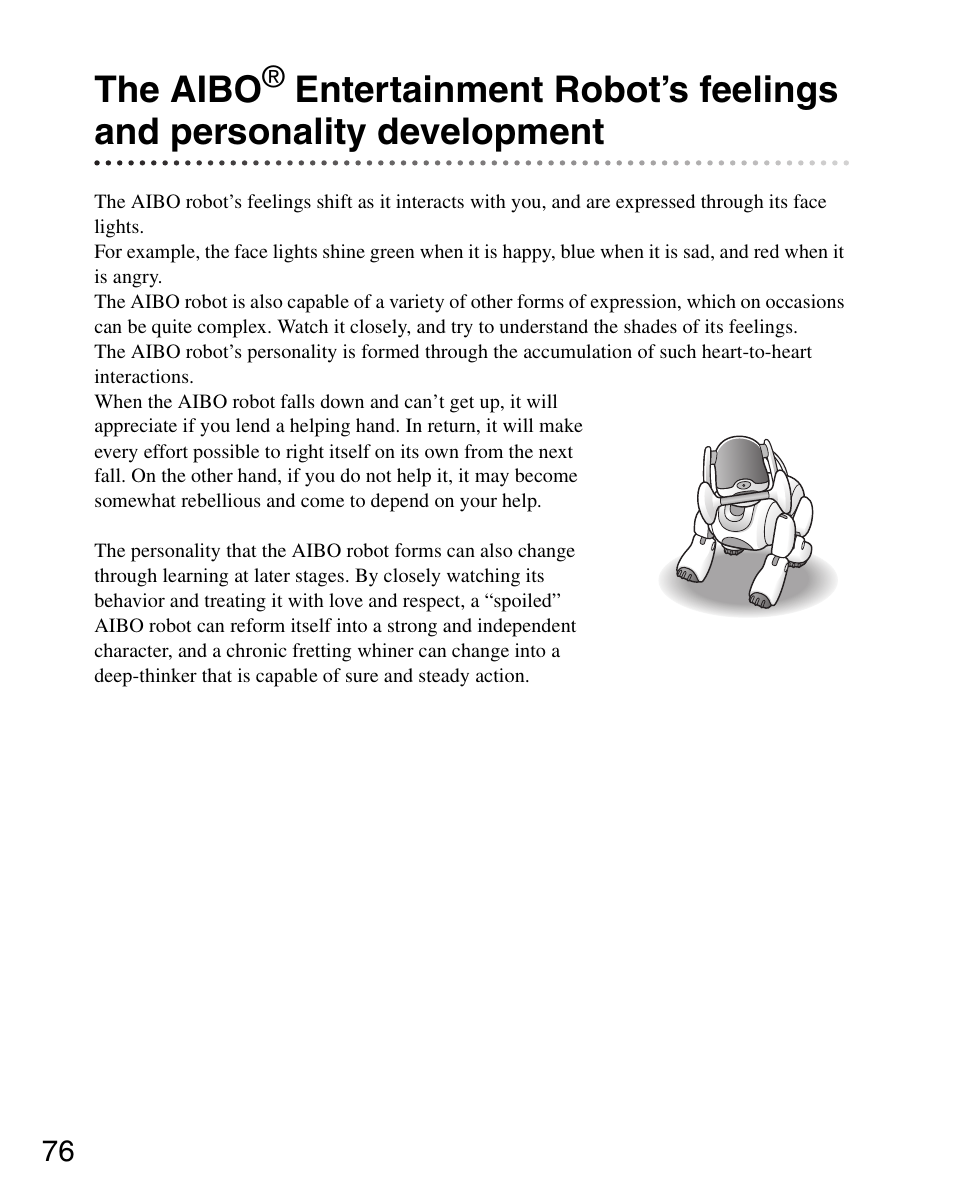 The AIBO® Entertainment Robot’s feelings and personality development

The AIBO robot’s feelings shift as it interacts with you, and are expressed through its face lights.
For example, the face lights shine green when it is happy, blue when it is sad, and red when it is angry.
The AIBO robot is also capable of a variety of other forms of expression, which on occasions can be quite complex. Watch it closely, and try to understand the shades of its feelings.
The AIBO robot’s personality is formed through the accumulation of such heart-to-heart interactions.
When the AIBO robot falls down and can’t get up, it will appreciate if you lend a helping hand. In return, it will make every effort possible to right itself on its own from the next fall. On the other hand, if you do not help it, it may become somewhat rebellious and come to depend on your help.

The personality that the AIBO robot forms can also change through learning at later stages. By closely watching its behavior and treating it with love and respect, a “spoiled” AIBO robot can reform itself into a strong and independent character, and a chronic fretting whiner can change into a deep-thinker that is capable of sure and steady action.

76